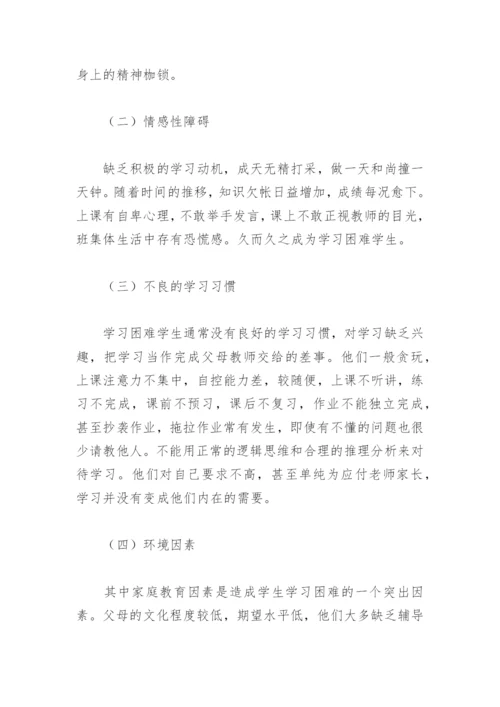 身上的精神枷锁。

（二）情感性障碍

缺乏积极的学习动机，成天无精打采，做一天和尚撞一天钟。随着时间的推移，知识欠帐日益增加，成绩每况愈下。上课有自卑心理，不敢举手发言，课上不敢正视教师的目光，班集体生活中存有恐慌感。久而久之成为学习困难学生。

（三）不良的学习习惯

学习困难学生通常没有良好的学习习惯，对学习缺乏兴趣，把学习当作完成父母教师交给的差事。他们一般贪玩，上课注意力不集中，自控能力差，较随便，上课不听讲，练习不完成，课前不预习，课后不复习，作业不能独立完成，甚至抄袭作业，拖拉作业常有发生，即使有不懂的问题也很少请教他人。不能用正常的逻辑思维和合理的推理分析来对待学习。他们对自己要求不高，甚至单纯为应付老师家长，学习并没有变成他们内在的需要。

（四）环境因素

其中家庭教育因素是造成学生学习困难的一个突出因素。父母的文化程度较低，期望水平低，他们大多缺乏辅导